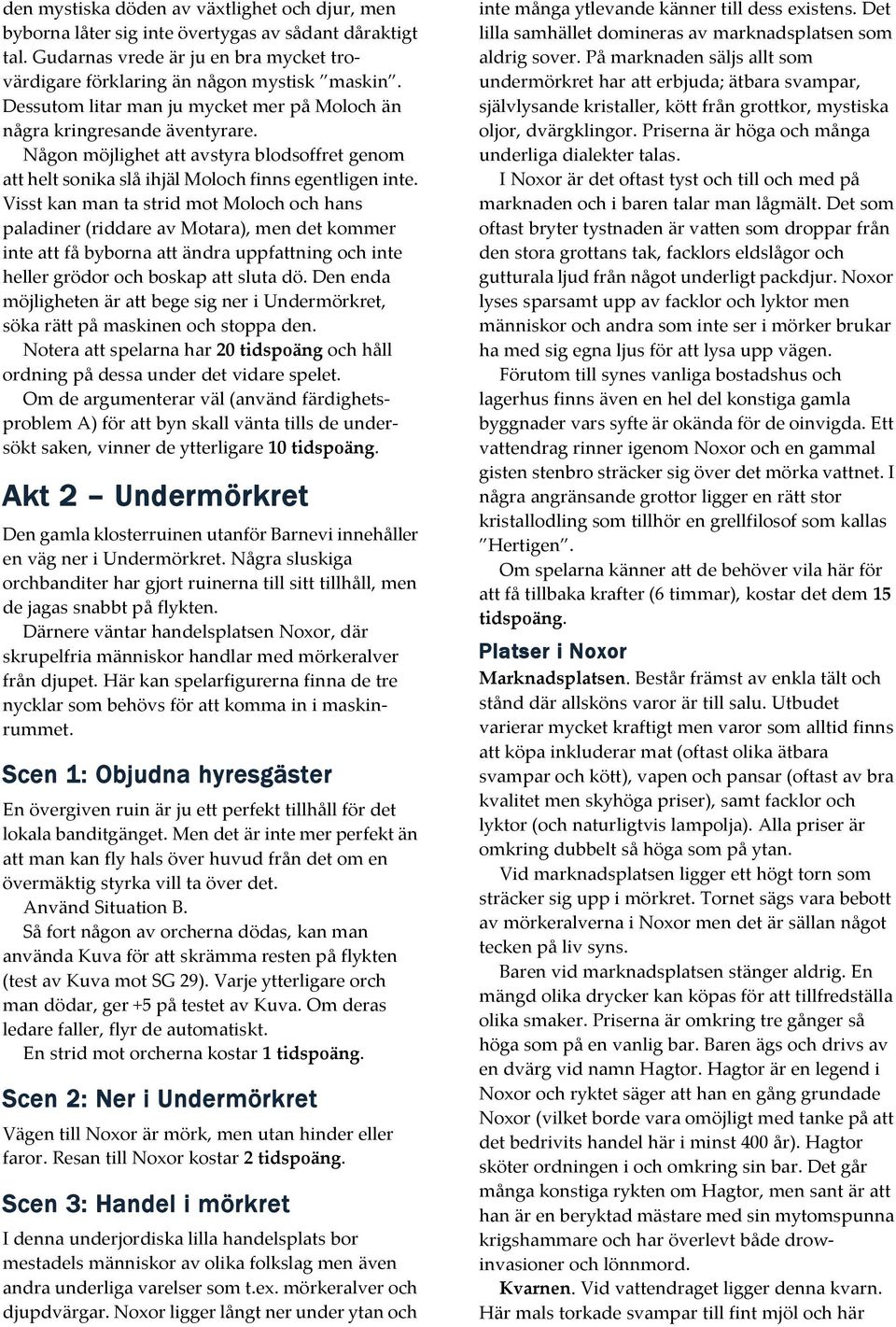 den mystiska döden av växtlighet och djur, men byborna låter sig inte övertygas av sådant dåraktigt tal. Gudarnas vrede är ju en bra mycket trovärdigare förklaring än någon mystisk ”maskin”. Dessutom litar man ju mycket mer på Moloch än några kringresande äventyrare.

Någon möjlighet att avstyra blodsoffret genom att helt sonika slå ihjäl Moloch finns egentligen inte. Visst kan man ta strid mot Moloch och hans paladiner (riddare av Motara), men det kommer inte att få byborna att ändra uppfattning och inte heller grödor och boskap att sluta dö. Den enda möjligheten är att bege sig ner i Undermörkret, söka rätt på maskinen och stoppa den.

Notera att spelarna har 20 tidspoäng och håll ordning på dessa under det vidare spelet.

Om de argumenterar väl (använd färdighetsproblem A) för att byn skall vänta tills de undersökt saken, vinner de ytterligare 10 tidspoäng.

Akt 2 – Undermörkret

Den gamla klosterruinen utanför Barnevi innehåller en väg ner i Undermörkret. Några sluskiga orchbanditer har gjort ruinerna till sitt tillhåll, men de jagas snabbt på flykten.

Därnere väntar handelsplatsen Noxor, där skrupelfria människor handlar med mörkeralver från djupet. Här kan spelarfigurerna finna de tre nycklar som behövs för att komma in i maskinrummet.

Scen 1: Objudna hyresgäster

En övergiven ruin är ju ett perfekt tillhåll för det lokala banditgänget. Men det är inte mer perfekt än att man kan fly hals över huvud från det om en övermäktig styrka vill ta över det.

Använd Situation B.

Så fort någon av orcherna dödas, kan man använda Kuva för att skrämma resten på flykten (test av Kuva mot SG 29). Varje ytterligare orch man dödar, ger +5 på testet av Kuva. Om deras ledare faller, flyr de automatiskt.

En strid mot orcherna kostar 1 tidspoäng.

Scen 2: Ner i Undermörkret

Vägen till Noxor är mörk, men utan hinder eller faror. Resan till Noxor kostar 2 tidspoäng.

Scen 3: Handel i mörkret

I denna underjordiska lilla handelsplats bor mestadels människor av olika folkslag men även andra underliga varelser som t.ex. mörkeralver och djupdvärgar. Noxor ligger långt ner under ytan och inte många ytlevande känner till dess existens. Det lilla samhället domineras av marknadsplatsen som aldrig sover. På marknaden säljs allt som undermörkret har att erbjuda; ätbara svampar, självlysande kristaller, kött från grottkor, mystiska oljor, dvärgklingor. Priserna är höga och många underliga dialekter talas.

I Noxor är det oftast tyst och till och med på marknaden och i baren talar man lågmält. Det som oftast bryter tystnaden är vatten som droppar från den stora grottans tak, facklors eldslågor och gutturala ljud från något underligt packdjur. Noxor lyses sparsamt upp av facklor och lyktor men människor och andra som inte ser i mörker brukar ha med sig egna ljus för att lysa upp vägen.

Förutom till synes vanliga bostadshus och lagerhus finns även en hel del konstiga gamla byggnader vars syfte är okända för de oinvigda. Ett vattendrag rinner igenom Noxor och en gammal gisten stenbro sträcker sig över det mörka vattnet. I några angränsande grottor ligger en rätt stor kristallodling som tillhör en grellfilosof som kallas ”Hertigen”.

Om spelarna känner att de behöver vila här för att få tillbaka krafter (6 timmar), kostar det dem 15 tidspoäng.

Platser i Noxor

Marknadsplatsen. Består främst av enkla tält och stånd där allsköns varor är till salu. Utbudet varierar mycket kraftigt men varor som alltid finns att köpa inkluderar mat (oftast olika ätbara svampar och kött), vapen och pansar (oftast av bra kvalitet men skyhöga priser), samt facklor och lyktor (och naturligtvis lampolja). Alla priser är omkring dubbelt så höga som på ytan.

Vid marknadsplatsen ligger ett högt torn som sträcker sig upp i mörkret. Tornet sägs vara bebott av mörkeralverna i Noxor men det är sällan något tecken på liv syns.

Baren vid marknadsplatsen stänger aldrig. En mängd olika drycker kan köpas för att tillfredställa olika smaker. Priserna är omkring tre gånger så höga som på en vanlig bar. Baren ägs och drivs av en dvärg vid namn Hagtor. Hagtor är en legend i Noxor och ryktet säger att han en gång grundade Noxor (vilket borde vara omöjligt med tanke på att det bedrivits handel här i minst 400 år). Hagtor sköter ordningen i och omkring sin bar. Det går många konstiga rykten om Hagtor, men sant är att han är en beryktad mästare med sin mytomspunna krigshammare och har överlevt både drowinvasioner och lönnmord.

Kvarnen. Vid vattendraget ligger denna kvarn. Här mals torkade svampar till fint mjöl och här